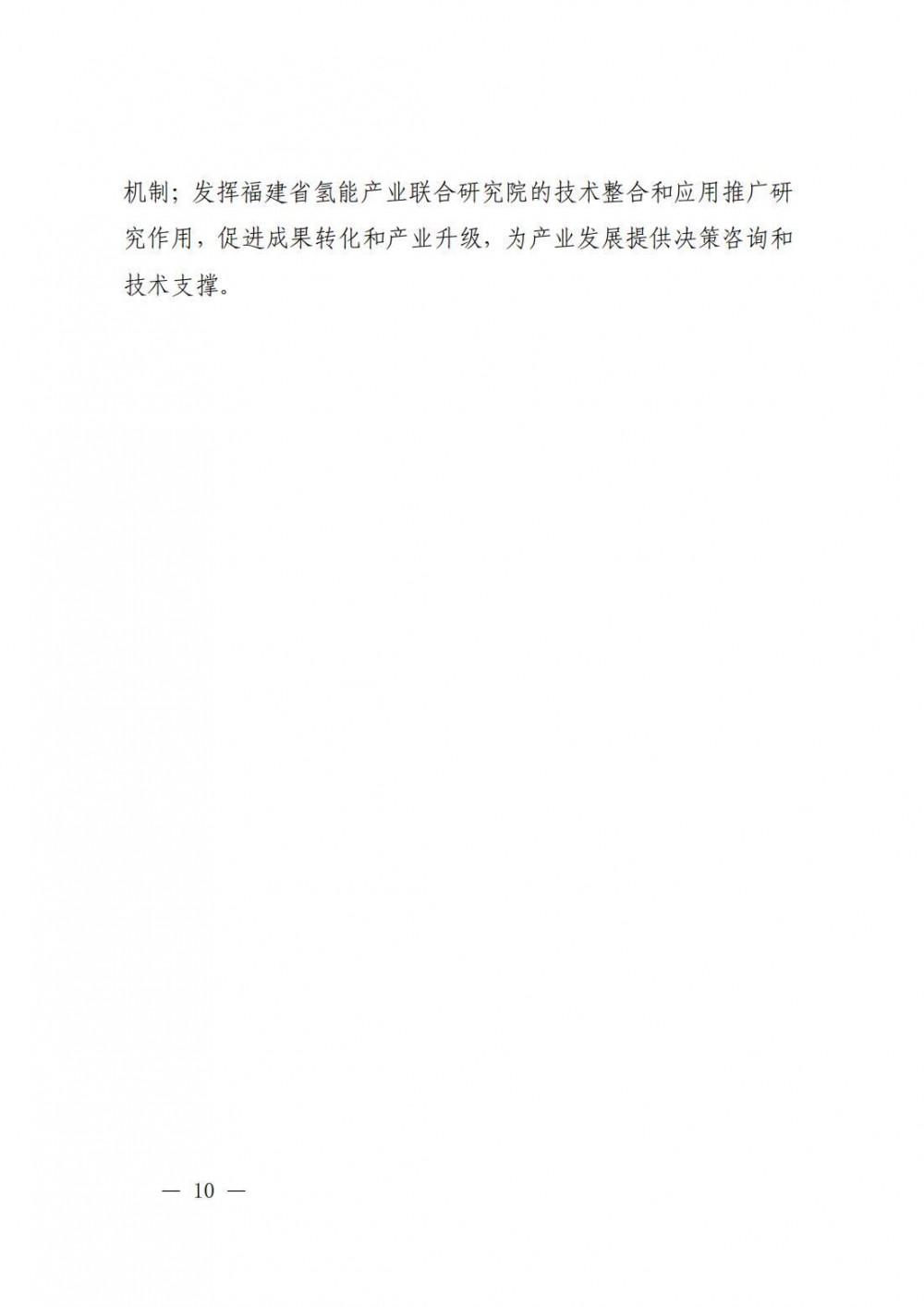 机制；发挥福建省氢能产业联合研究院的技术整合和应用推广研究作用，促进成果转化和产业升级，为产业发展提供决策咨询和技术支撑。

— 10 —